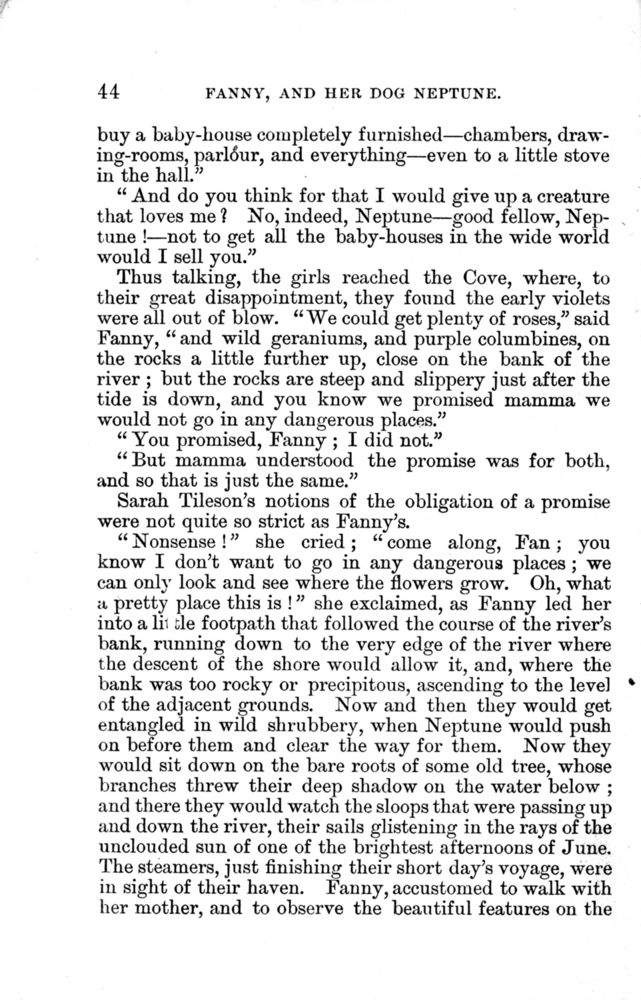 44 FANNY, AND HER DOG NEPTUNE.

buy a baby-house completely furnished—chambers, drawing-rooms, parlóur, and everything—even to a little stove in the hall."

"And do you think for that I would give up a creature that loves me? No, indeed, Neptune—good fellow, Neptune!—not to get all the baby-houses in the wide world would I sell you."

Thus talking, the girls reached the Cove, where, to their great disappointment, they found the early violets were all out of blow. "We could get plenty of roses," said Fanny, "and wild geraniums, and purple columbines, on the rocks a little further up, close on the bank of the river; but the rocks are steep and slippery just after the tide is down, and you know we promised mamma we would not go in any dangerous places."

"You promised, Fanny; I did not."

"But mamma understood the promise was for both, and so that is just the same."

Sarah Tileson's notions of the obligation of a promise were not quite so strict as Fanny's.

"Nonsense!" she cried; "come along, Fan; you know I don't want to go in any dangerous places; we can only look and see where the flowers grow. Oh, what a pretty place this is!" she exclaimed, as Fanny led her into a little footpath that followed the course of the river's bank, running down to the very edge of the river where the descent of the shore would allow it, and, where the bank was too rocky or precipitous, ascending to the level of the adjacent grounds. Now and then they would get entangled in wild shrubbery, when Neptune would push on before them and clear the way for them. Now they would sit down on the bare roots of some old tree, whose branches threw their deep shadow on the water below; and there they would watch the sloops that were passing up and down the river, their sails glistening in the rays of the unclouded sun of one of the brightest afternoons of June. The steamers, just finishing their short day's voyage, were in sight of their haven. Fanny, accustomed to walk with her mother, and to observe the beautiful features on the